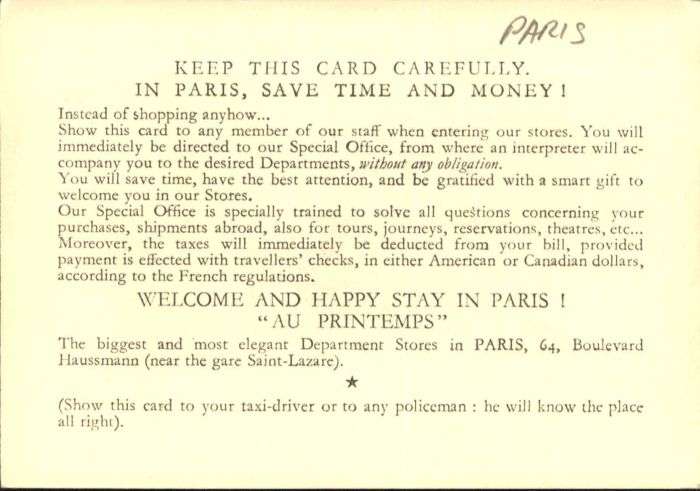 PARIS

KEEP THIS CARD CAREFULLY.
IN PARIS, SAVE TIME AND MONEY !

Instead of shopping anyhow...
Show this card to any member of our staff when entering our stores. You will immediately be directed to our Special Office, from where an interpreter will accompany you to the desired Departments, without any obligation.
You will save time, have the best attention, and be gratified with a smart gift to welcome you in our Stores.
Our Special Office is specially trained to solve all questions concerning your purchases, shipments abroad, also for tours, journeys, reservations, theatres, etc... Moreover, the taxes will immediately be deducted from your bill, provided payment is effected with travellers' checks, in either American or Canadian dollars, according to the French regulations.

WELCOME AND HAPPY STAY IN PARIS !
"AU PRINTEMPS"

The biggest and most elegant Department Stores in PARIS, 64, Boulevard Haussmann (near the gare Saint-Lazare).

★

(Show this card to your taxi-driver or to any policeman : he will know the place all right).